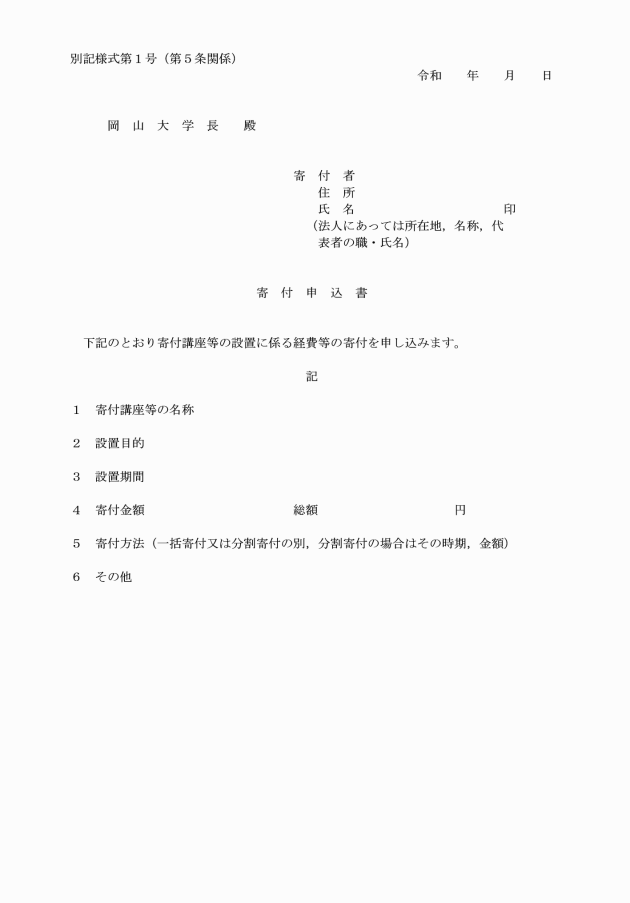 別記様式第１号（第５条関係）

令和　　年　　月　　日

岡 山 大 学 長　殿

寄 付 者
住 所
氏 名　　　　　　　　　　　印
（法人にあっては所在地，名称，代表者の職・氏名）

寄 付 申 込 書

下記のとおり寄付講座等の設置に係る経費等の寄付を申し込みます。

記

1　寄付講座等の名称

2　設置目的

3　設置期間

4　寄付金額　　　　　　　総額　　　　　　　円

5　寄付方法（一括寄付又は分割寄付の別，分割寄付の場合はその時期，金額）

6　その他